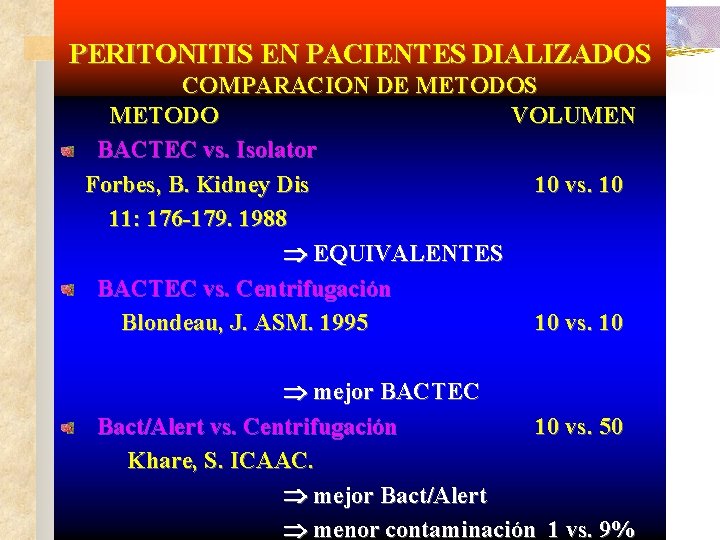 PERITONITIS EN PACIENTES DIALIZADOS
COMPARACION DE METODOS

METODO VOLUMEN

BACTEC vs. Isolator
Forbes, B. Kidney Dis 10 vs. 10
11: 176-179. 1988
$\Rightarrow$ EQUIVALENTES

BACTEC vs. Centrifugación
Blondeau, J. ASM. 1995 10 vs. 10
$\Rightarrow$ mejor BACTEC

Bact/Alert vs. Centrifugación 10 vs. 50
Khare, S. ICAAC.
$\Rightarrow$ mejor Bact/Alert
$\Rightarrow$ menor contaminación 1 vs. 9%